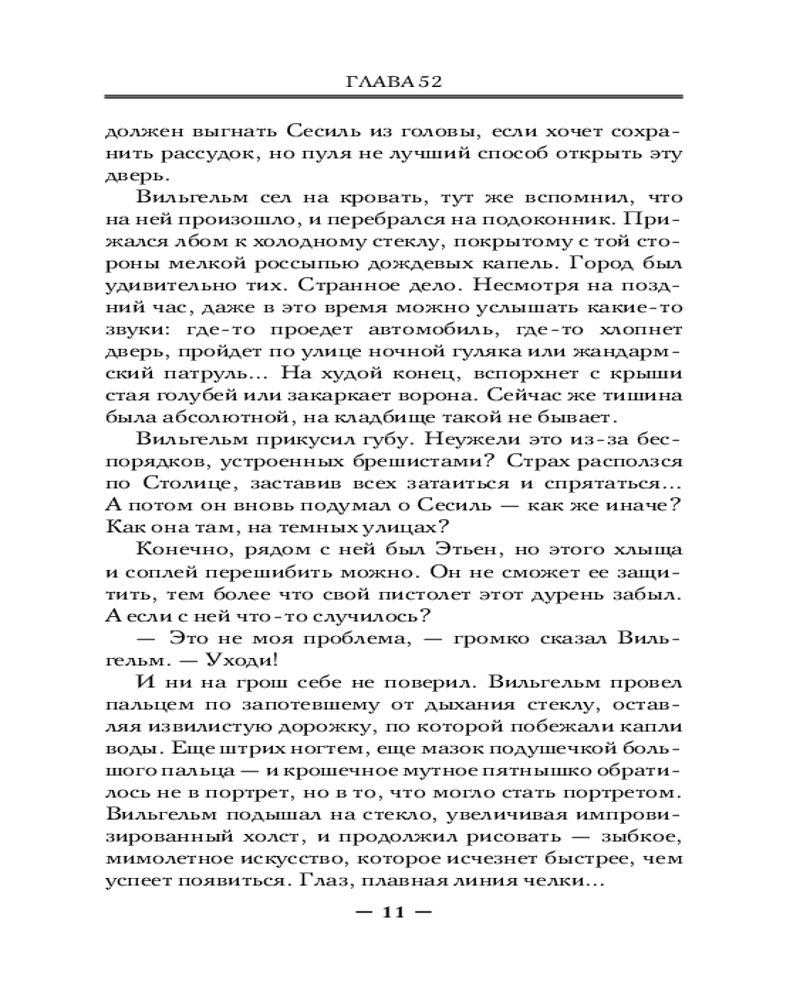 ГЛАВА 52

должен выгнать Сесиль из головы, если хочет сохранить рассудок, но пуля не лучший способ открыть эту дверь.

Вильгельм сел на кровать, тут же вспомнил, что на ней произошло, и перебрался на подоконник. Прижался лбом к холодному стеклу, покрытому с той стороны мелкой россыпью дождевых капель. Город был удивительно тих. Странное дело. Несмотря на поздний час, даже в это время можно услышать какие-то звуки: где-то проедет автомобиль, где-то хлопнет дверь, пройдет по улице ночной гуляка или жандармский патруль... На худой конец, вспорхнет с крыши стая голубей или закаркает ворона. Сейчас же тишина была абсолютной, на кладбище такой не бывает.

Вильгельм прикусил губу. Неужели это из-за беспорядков, устроенных брешистами? Страх расползся по Столице, заставив всех затаиться и спрятаться... А потом он вновь подумал о Сесиль — как же иначе? Как она там, на темных улицах?

Конечно, рядом с ней был Этьен, но этого хлыща и соплей перешибить можно. Он не сможет ее защитить, тем более что свой пистолет этот дурень забыл. А если с ней что-то случилось?

— Это не моя проблема, — громко сказал Вильгельм. — Уходи!

И ни на грош себе не поверил. Вильгельм провел пальцем по запотевшему от дыхания стеклу, оставляя извилистую дорожку, по которой побежали капли воды. Еще штрих ногтем, еще мазок подушечкой большого пальца — и крошечное мутное пятнышко обратилось не в портрет, но в то, что могло стать портретом. Вильгельм подышал на стекло, увеличивая импровизированный холст, и продолжил рисовать — зыбкое, мимолетное искусство, которое исчезнет быстрее, чем успеет появиться. Глаз, плавная линия челки...

— 11 —